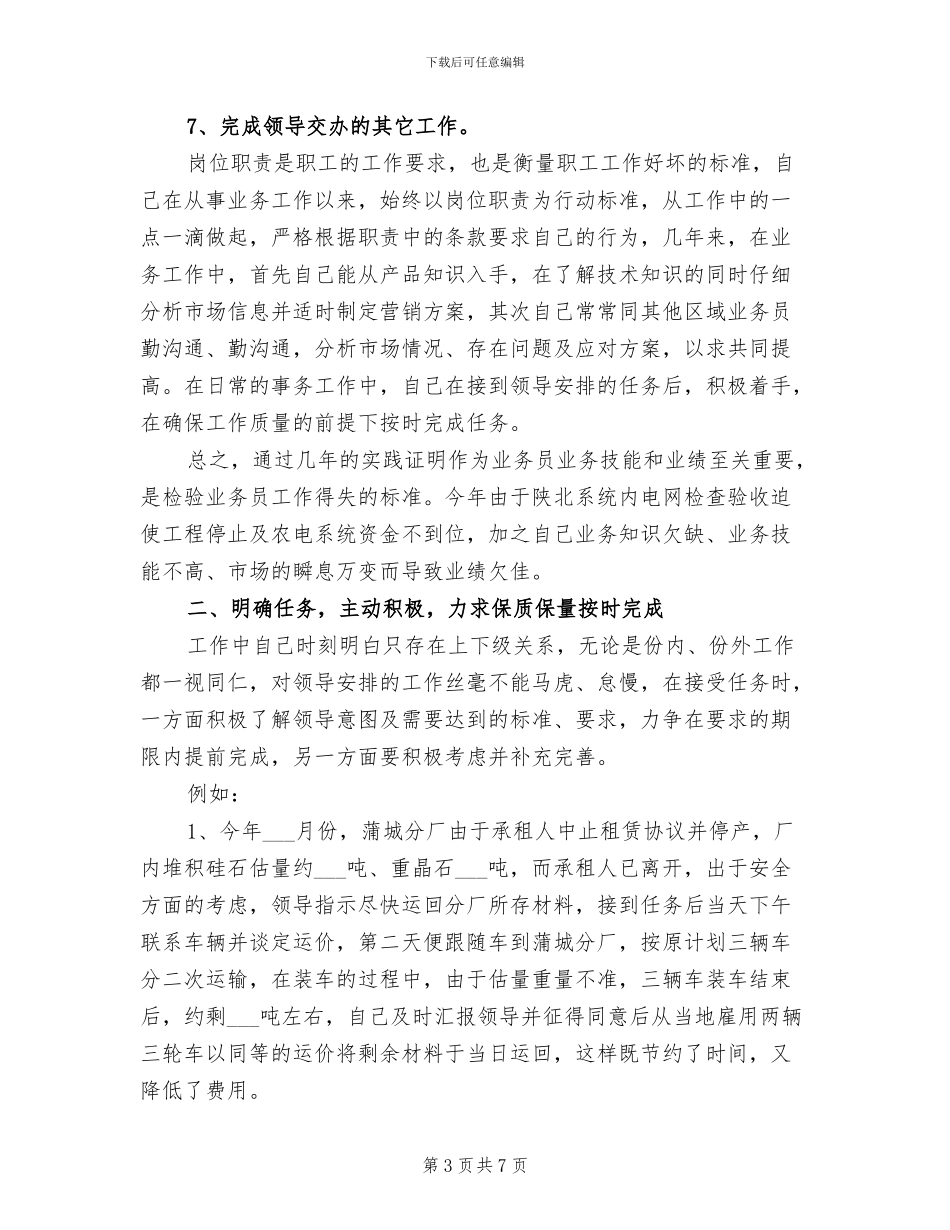 下载后可任意编辑

7、完成领导交办的其它工作。

岗位职责是职工的工作要求，也是衡量职工工作好坏的标准，自己在从事业务工作以来，始终以岗位职责为行动标准，从工作中的一点一滴做起，严格根据职责中的条款要求自己的行为，几年来，在业务工作中，首先自己能从产品知识入手，在了解技术知识的同时仔细分析市场信息并适时制定营销方案，其次自己常常同其他区域业务员勤沟通、勤沟通，分析市场情况、存在问题及应对方案，以求共同提高。在日常的事务工作中，自己在接到领导安排的任务后，积极着手，在确保工作质量的前提下按时完成任务。

总之，通过几年的实践证明作为业务员业务技能和业绩至关重要，是检验业务员工作得失的标准。今年由于陕北系统内电网检查验收迫使工程停止及农电系统资金不到位，加之自己业务知识欠缺、业务技能不高、市场的瞬息万变而导致业绩欠佳。

二、明确任务，主动积极，力求保质保量按时完成

工作中自己时刻明白只存在上下级关系，无论是份内、份外工作都一视同仁，对领导安排的工作丝毫不能马虎、怠慢，在接受任务时，一方面积极了解领导意图及需要达到的标准、要求，力争在要求的期限内提前完成，另一方面要积极考虑并补充完善。

例如：

1、今年___月份，蒲城分厂由于承租人中止租赁协议并停产，厂内堆积硅石估量约___吨、重晶石___吨，而承租人已离开，出于安全方面的考虑，领导指示尽快运回分厂所存材料，接到任务后当天下午联系车辆并谈定运价，第二天便跟随车到蒲城分厂，按原计划三辆车分二次运输，在装车的过程中，由于估量重量不准，三辆车装车结束后，约剩___吨左右，自己及时汇报领导并征得同意后从当地雇用两辆三轮车以同等的运价将剩余材料于当日运回，这样既节约了时间，又降低了费用。

第 3 页 共 7 页